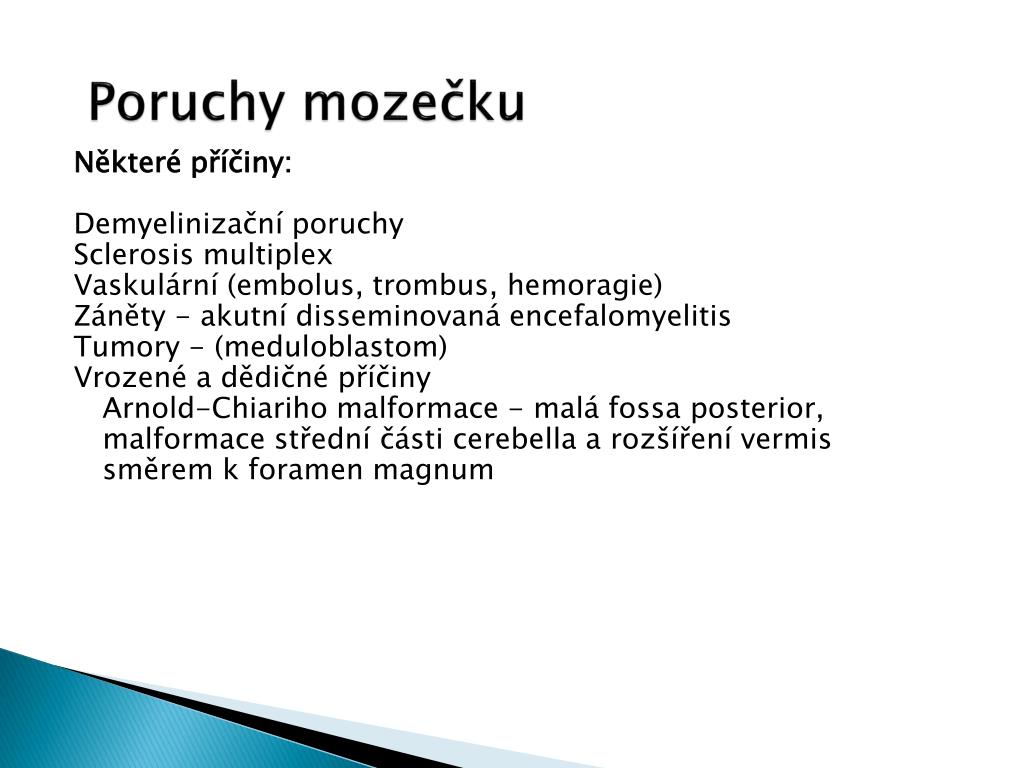 Poruchy mozečku

Některé příčiny:

Demyelinizační poruchy
Sclerosis multiplex
Vaskulární (embolus, trombus, hemoragie)
Záněty - akutní disseminovaná encefalomyelitis
Tumory - (meduloblastom)
Vrozené a dědičné příčiny
Arnold-Chiariho malformace - malá fossa posterior, malformace střední části cerebella a rozšíření vermis směrem k foramen magnum